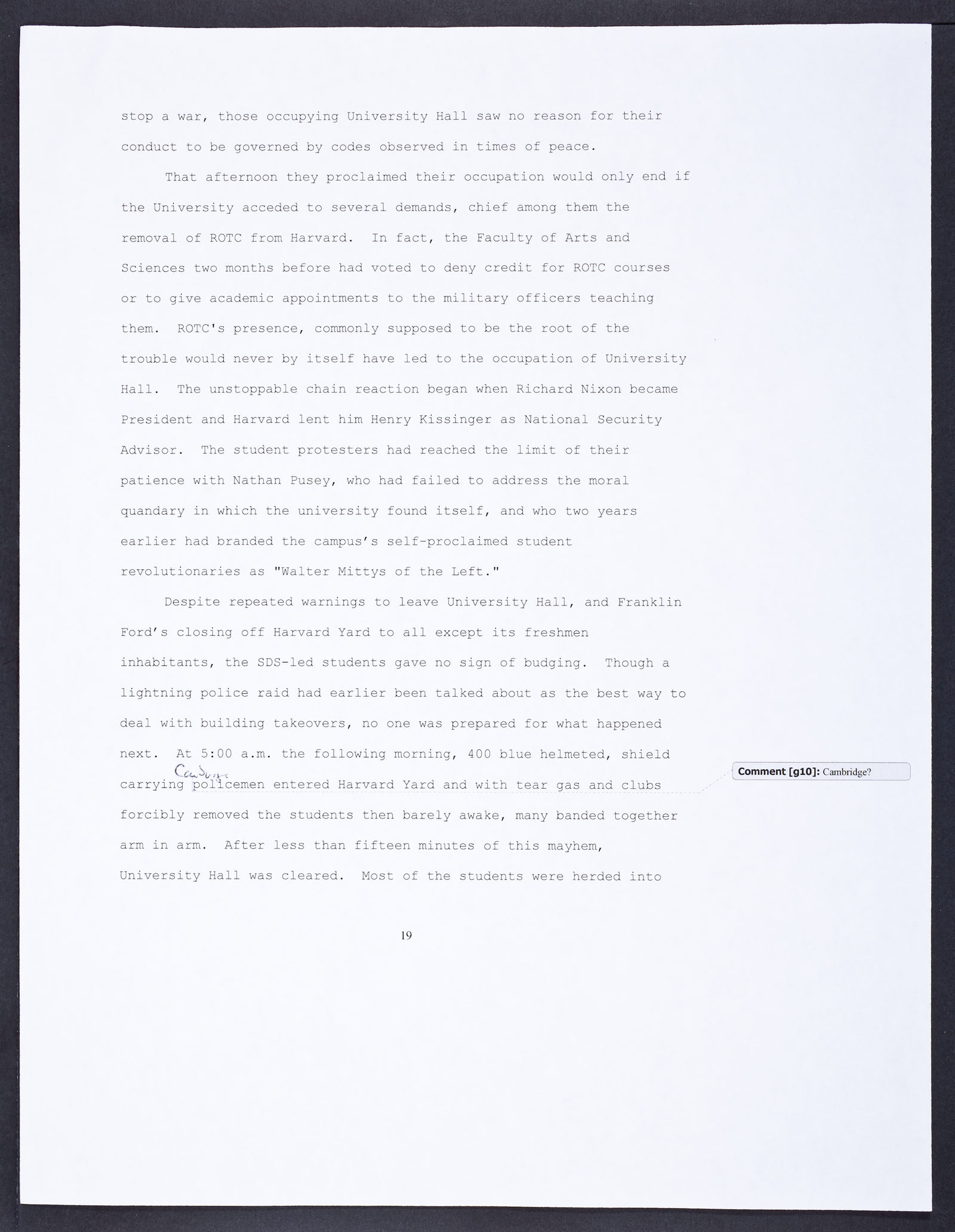 stop a war, those occupying University Hall saw no reason for their conduct to be governed by codes observed in times of peace.

That afternoon they proclaimed their occupation would only end if the University acceded to several demands, chief among them the removal of ROTC from Harvard. In fact, the Faculty of Arts and Sciences two months before had voted to deny credit for ROTC courses or to give academic appointments to the military officers teaching them. ROTC's presence, commonly supposed to be the root of the trouble would never by itself have led to the occupation of University Hall. The unstoppable chain reaction began when Richard Nixon became President and Harvard lent him Henry Kissinger as National Security Advisor. The student protesters had reached the limit of their patience with Nathan Pusey, who had failed to address the moral quandary in which the university found itself, and who two years earlier had branded the campus's self-proclaimed student revolutionaries as "Walter Mittys of the Left."

Despite repeated warnings to leave University Hall, and Franklin Ford's closing off Harvard Yard to all except its freshmen inhabitants, the SDS-led students gave no sign of budging. Though a lightning police raid had earlier been talked about as the best way to deal with building takeovers, no one was prepared for what happened next. At 5:00 a.m. the following morning, 400 blue helmeted, shield carrying Cambridge policemen entered Harvard Yard and with tear gas and clubs forcibly removed the students then barely awake, many banded together arm in arm. After less than fifteen minutes of this mayhem, University Hall was cleared. Most of the students were herded into

Comment [g10]: Cambridge?

19